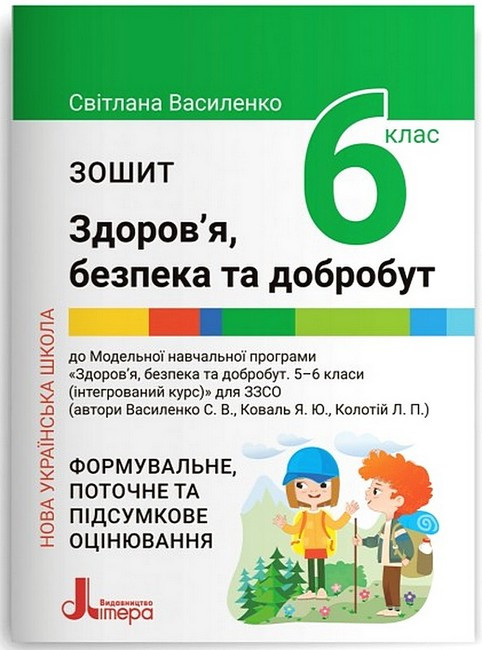 Світлана Василенко

6 клас

ЗОШИТ

Здоров'я, безпека та добробут

НОВА УКРАЇНСЬКА ШКОЛА

до Модельної навчальної програми «Здоров'я, безпека та добробут. 5–6 класи (інтегрований курс)» для ЗЗСО (автори Василенко С. В., Коваль Я. Ю., Колотій Л. П.)

ФОРМУВАЛЬНЕ, ПОТОЧНЕ ТА ПІДСУМКОВЕ ОЦІНЮВАННЯ

Видавництво Літера